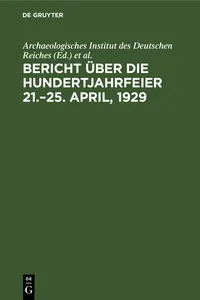 DE GRUYTER

Archaeologisches Institut des Deutschen Reiches (Ed.) et al.

BERICHT ÜBER DIE HUNDERTJAHRFEIER 21.–25. APRIL, 1929

DE
G